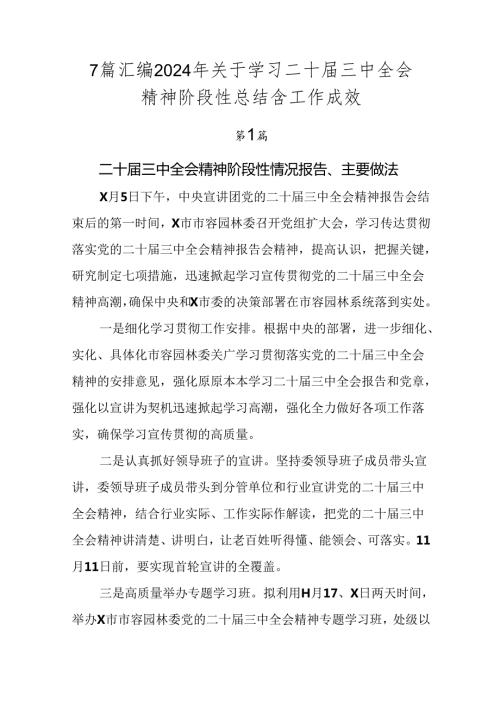 7篇汇编2024年关于学习二十届三中全会精神阶段性总结含工作成效

第1篇

二十届三中全会精神阶段性情况报告、主要做法

X月5日下午，中央宣讲团党的二十届三中全会精神报告会结束后的第一时间，X市市容园林委召开党组扩大会，学习传达贯彻落实党的二十届三中全会精神报告会精神，提高认识，把握关键，研究制定七项措施，迅速掀起学习宣传贯彻党的二十届三中全会精神高潮，确保中央和X市委的决策部署在市容园林系统落到实处。

一是细化学习贯彻工作安排。根据中央的部署，进一步细化、实化、具体化市容园林委关广学习贯彻落实党的二十届三中全会精神的安排意见，强化原原本本学习二十届三中全会报告和党章，强化以宣讲为契机迅速掀起学习高潮，强化全力做好各项工作落实，确保学习宣传贯彻的高质量。

二是认真抓好领导班子的宣讲。坚持委领导班子成员带头宣讲，委领导班子成员带头到分管单位和行业宣讲党的二十届三中全会精神，结合行业实际、工作实际作解读，把党的二十届三中全会精神讲清楚、讲明白，让老百姓听得懂、能领会、可落实。11月11日前，要实现首轮宣讲的全覆盖。

三是高质量举办专题学习班。拟利用H月17、X日两天时间，举办X市市容园林委党的二十届三中全会精神专题学习班，处级以